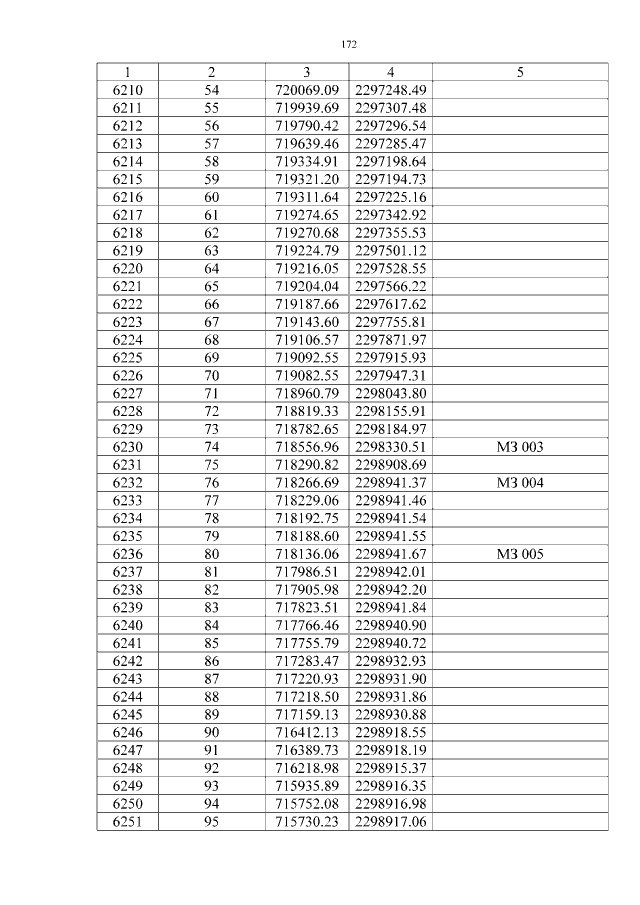 172

| 1 | 2 | 3 | 4 | 5 |
|---|---|---|---|---|
| 6210 | 54 | 720069.09 | 2297248.49 | |
| 6211 | 55 | 719939.69 | 2297307.48 | |
| 6212 | 56 | 719790.42 | 2297296.54 | |
| 6213 | 57 | 719639.46 | 2297285.47 | |
| 6214 | 58 | 719334.91 | 2297198.64 | |
| 6215 | 59 | 719321.20 | 2297194.73 | |
| 6216 | 60 | 719311.64 | 2297225.16 | |
| 6217 | 61 | 719274.65 | 2297342.92 | |
| 6218 | 62 | 719270.68 | 2297355.53 | |
| 6219 | 63 | 719224.79 | 2297501.12 | |
| 6220 | 64 | 719216.05 | 2297528.55 | |
| 6221 | 65 | 719204.04 | 2297566.22 | |
| 6222 | 66 | 719187.66 | 2297617.62 | |
| 6223 | 67 | 719143.60 | 2297755.81 | |
| 6224 | 68 | 719106.57 | 2297871.97 | |
| 6225 | 69 | 719092.55 | 2297915.93 | |
| 6226 | 70 | 719082.55 | 2297947.31 | |
| 6227 | 71 | 718960.79 | 2298043.80 | |
| 6228 | 72 | 718819.33 | 2298155.91 | |
| 6229 | 73 | 718782.65 | 2298184.97 | |
| 6230 | 74 | 718556.96 | 2298330.51 | МЗ 003 |
| 6231 | 75 | 718290.82 | 2298908.69 | |
| 6232 | 76 | 718266.69 | 2298941.37 | МЗ 004 |
| 6233 | 77 | 718229.06 | 2298941.46 | |
| 6234 | 78 | 718192.75 | 2298941.54 | |
| 6235 | 79 | 718188.60 | 2298941.55 | |
| 6236 | 80 | 718136.06 | 2298941.67 | МЗ 005 |
| 6237 | 81 | 717986.51 | 2298942.01 | |
| 6238 | 82 | 717905.98 | 2298942.20 | |
| 6239 | 83 | 717823.51 | 2298941.84 | |
| 6240 | 84 | 717766.46 | 2298940.90 | |
| 6241 | 85 | 717755.79 | 2298940.72 | |
| 6242 | 86 | 717283.47 | 2298932.93 | |
| 6243 | 87 | 717220.93 | 2298931.90 | |
| 6244 | 88 | 717218.50 | 2298931.86 | |
| 6245 | 89 | 717159.13 | 2298930.88 | |
| 6246 | 90 | 716412.13 | 2298918.55 | |
| 6247 | 91 | 716389.73 | 2298918.19 | |
| 6248 | 92 | 716218.98 | 2298915.37 | |
| 6249 | 93 | 715935.89 | 2298916.35 | |
| 6250 | 94 | 715752.08 | 2298916.98 | |
| 6251 | 95 | 715730.23 | 2298917.06 | |